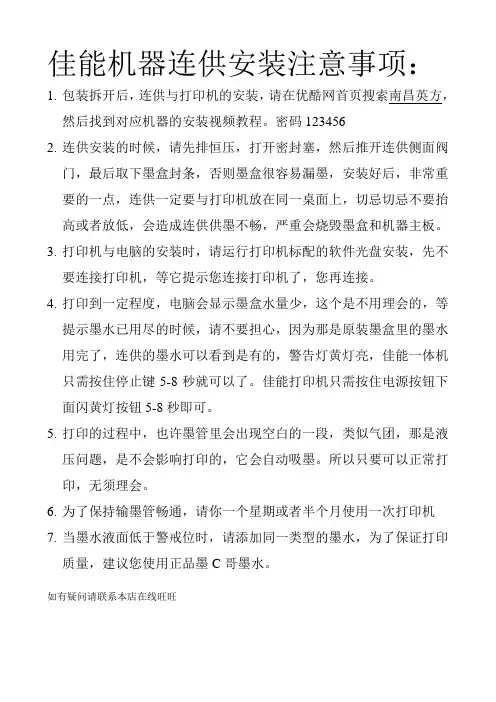 佳能机器连供安装注意事项：

1. 包装拆开后，连供与打印机的安装，请在优酷网首页搜索南昌英方，然后找到对应机器的安装视频教程。密码 123456

2. 连供安装的时候，请先排恒压，打开密封塞，然后推开连供侧面阀门，最后取下墨盒封条，否则墨盒很容易漏墨，安装好后，非常重要的一点，连供一定要与打印机放在同一桌面上，切忌切忌不要抬高或者放低，会造成连供供墨不畅，严重会烧毁墨盒和机器主板。

3. 打印机与电脑的安装时，请运行打印机标配的软件光盘安装，先不要连接打印机，等它提示您连接打印机了，您再连接。

4. 打印到一定程度，电脑会显示墨盒水量少，这个是不用理会的，等提示墨水已用尽的时候，请不要担心，因为那是原装墨盒里的墨水用完了，连供的墨水可以看到是有的，警告灯黄灯亮，佳能一体机只需按住停止键 5-8 秒就可以了。佳能打印机只需按住电源按钮下面闪黄灯按钮 5-8 秒即可。

5. 打印的过程中，也许墨管里会出现空白的一段，类似气团，那是液压问题，是不会影响打印的，它会自动吸墨。所以只要可以正常打印，无须理会。

6. 为了保持输墨管畅通，请你一个星期或者半个月使用一次打印机

7. 当墨水液面低于警戒位时，请添加同一类型的墨水，为了保证打印质量，建议您使用正品墨 C 哥墨水。

如有疑问请联系本店在线旺旺